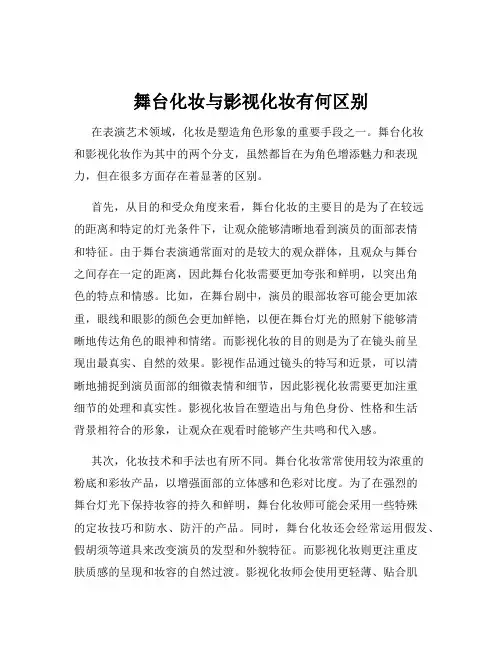 舞台化妆与影视化妆有何区别

在表演艺术领域，化妆是塑造角色形象的重要手段之一。舞台化妆和影视化妆作为其中的两个分支，虽然都旨在为角色增添魅力和表现力，但在很多方面存在着显著的区别。

首先，从目的和受众角度来看，舞台化妆的主要目的是为了在较远的距离和特定的灯光条件下，让观众能够清晰地看到演员的面部表情和特征。由于舞台表演通常面对的是较大的观众群体，且观众与舞台之间存在一定的距离，因此舞台化妆需要更加夸张和鲜明，以突出角色的特点和情感。比如，在舞台剧中，演员的眼部妆容可能会更加浓重，眼线和眼影的颜色会更加鲜艳，以便在舞台灯光的照射下能够清晰地传达角色的眼神和情绪。而影视化妆的目的则是为了在镜头前呈现出最真实、自然的效果。影视作品通过镜头的特写和近景，可以清晰地捕捉到演员面部的细微表情和细节，因此影视化妆需要更加注重细节的处理和真实性。影视化妆旨在塑造出与角色身份、性格和生活背景相符合的形象，让观众在观看时能够产生共鸣和代入感。

其次，化妆技术和手法也有所不同。舞台化妆常常使用较为浓重的粉底和彩妆产品，以增强面部的立体感和色彩对比度。为了在强烈的舞台灯光下保持妆容的持久和鲜明，舞台化妆师可能会采用一些特殊的定妆技巧和防水、防汗的产品。同时，舞台化妆还会经常运用假发、假胡须等道具来改变演员的发型和外貌特征。而影视化妆则更注重皮肤质感的呈现和妆容的自然过渡。影视化妆师会使用更轻薄、贴合肌